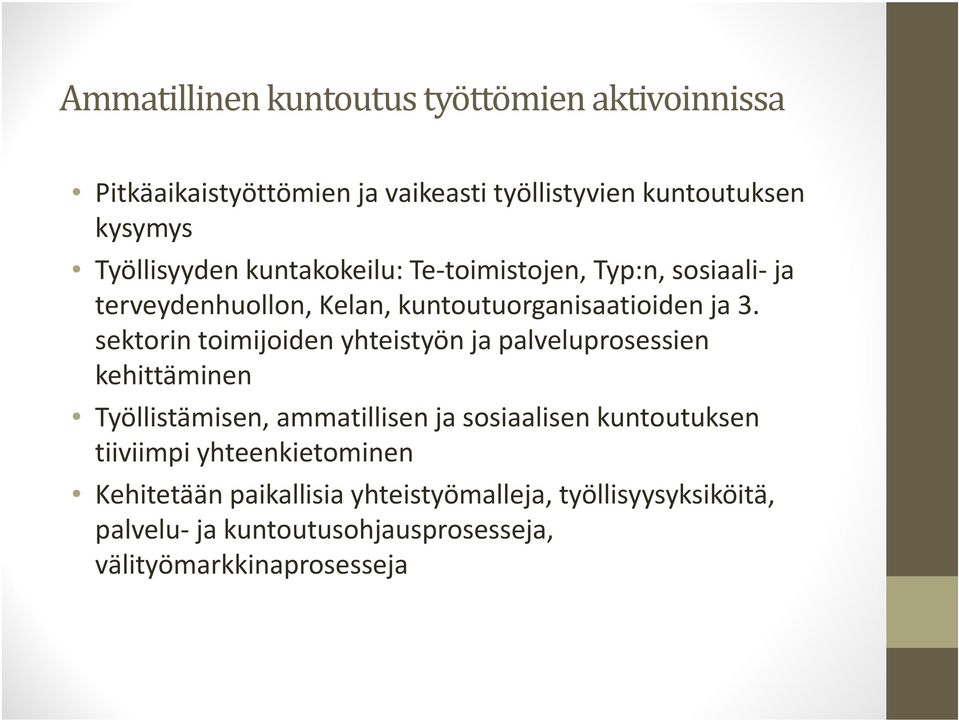 Ammatillinen kuntoutus työttömien aktivoinnissa

• Pitkäaikaistyöttömien ja vaikeasti työllistyvien kuntoutuksen kysymys
• Työllisyyden kuntakokeilu: Te-toimistojen, Typ:n, sosiaali- ja terveydenhuollon, Kelan, kuntoutuorganisaatioiden ja 3. sektorin toimijoiden yhteistyön ja palveluprosessien kehittäminen
• Työllistämisen, ammatillisen ja sosiaalisen kuntoutuksen tiiviimpi yhteenkietominen
• Kehitetään paikallisia yhteistyömalleja, työllisyysyksiköitä, palvelu- ja kuntoutusohjausprosesseja, välityömarkkinaprosesseja